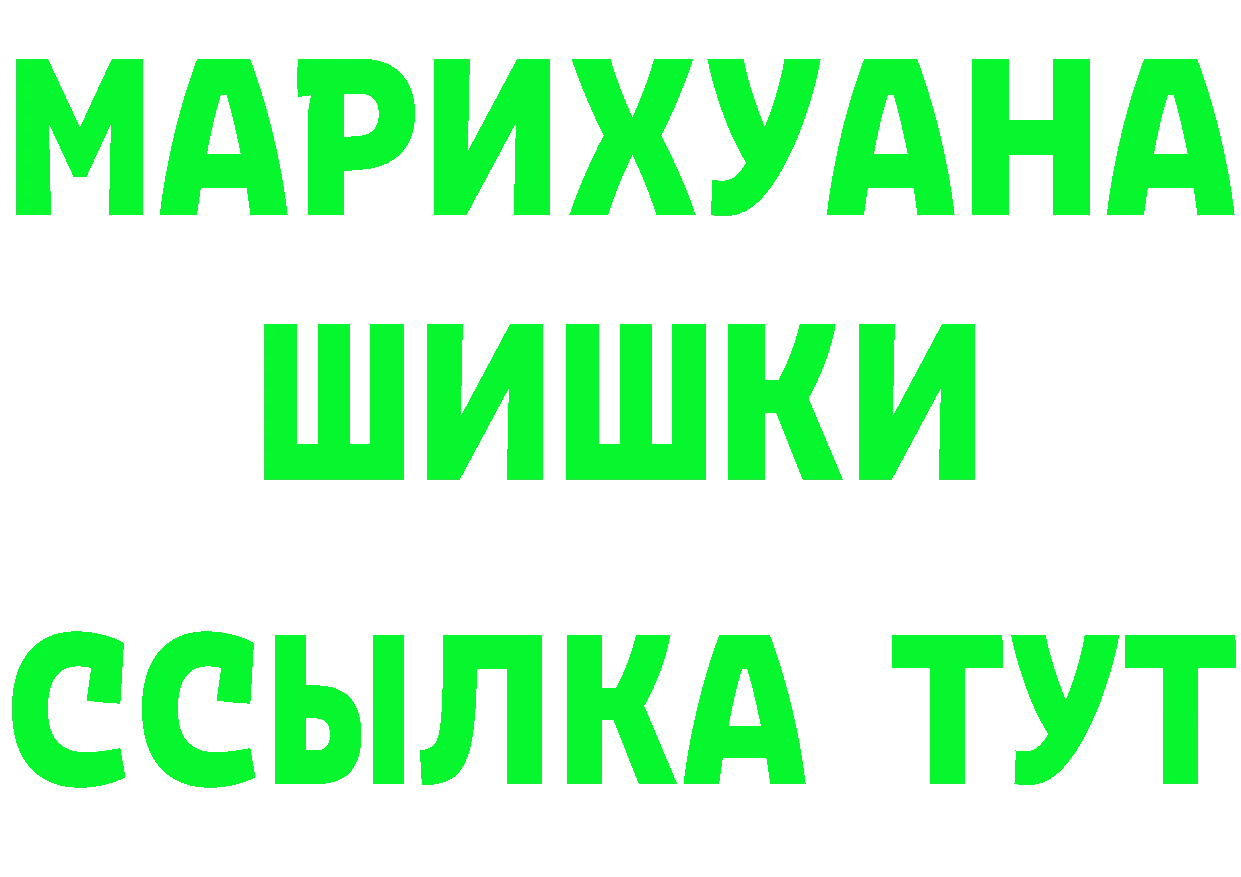 МАРИХУАНА
ШИШКИ
ССЫЛКА ТУТ